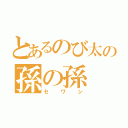 とあるのび太の
孫の孫
セワシ